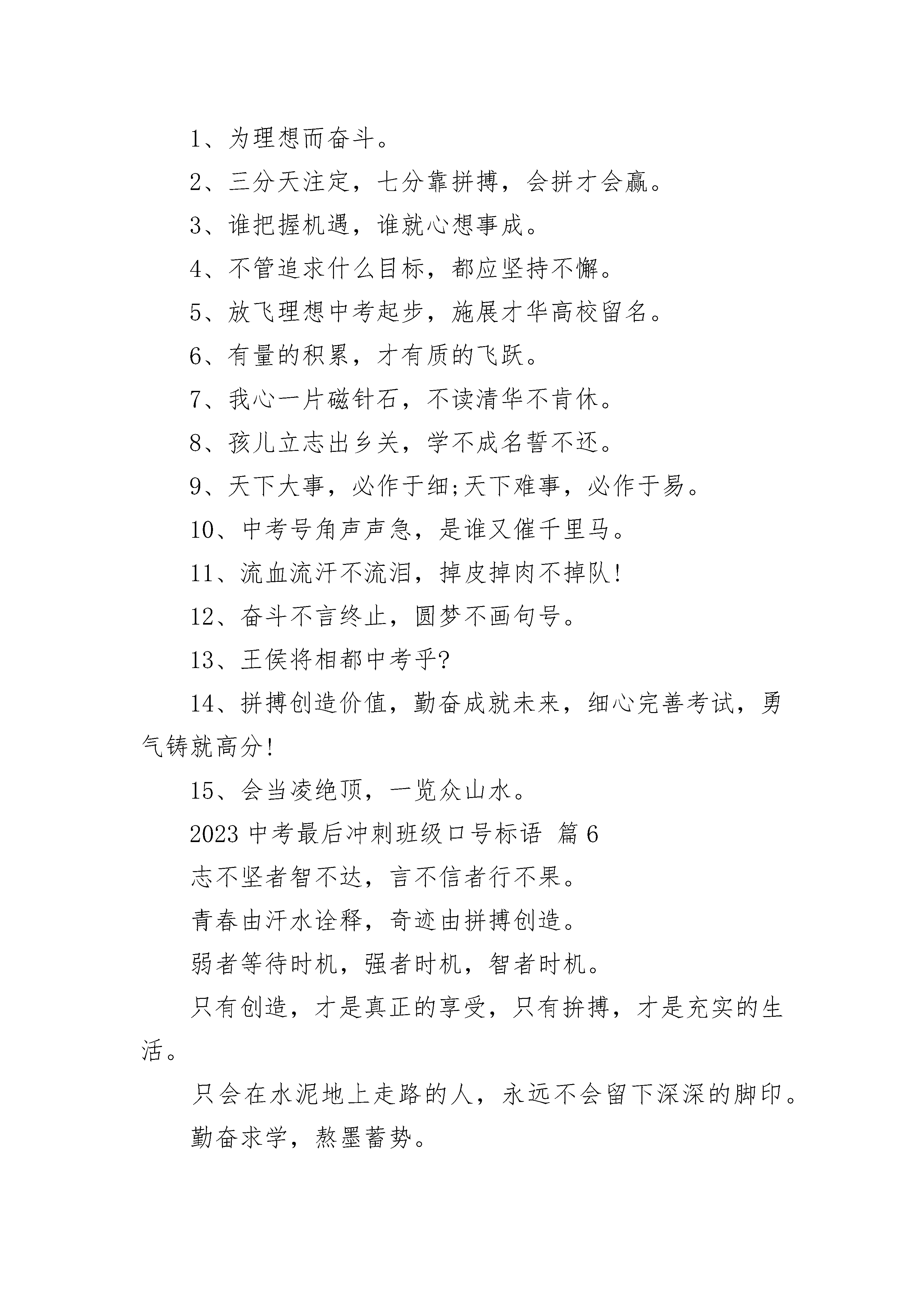 1、为理想而奋斗。

2、三分天注定，七分靠拼搏，会拼才会赢。

3、谁把握机遇，谁就心想事成。

4、不管追求什么目标，都应坚持不懈。

5、放飞理想中考起步，施展才华高校留名。

6、有量的积累，才有质的飞跃。

7、我心一片磁针石，不读清华不肯休。

8、孩儿立志出乡关，学不成名誓不还。

9、天下大事，必作于细;天下难事，必作于易。

10、中考号角声声急，是谁又催千里马。

11、流血流汗不流泪，掉皮掉肉不掉队!

12、奋斗不言终止，圆梦不画句号。

13、王侯将相都中考乎?

14、拼搏创造价值，勤奋成就未来，细心完善考试，勇气铸就高分!

15、会当凌绝顶，一览众山水。

2023 中考最后冲刺班级口号标语 篇 6

志不坚者智不达，言不信者行不果。

青春由汗水诠释，奇迹由拼搏创造。

弱者等待时机，强者时机，智者时机。

只有创造，才是真正的享受，只有拚搏，才是充实的生活。

只会在水泥地上走路的人，永远不会留下深深的脚印。

勤奋求学，熬墨蓄势。